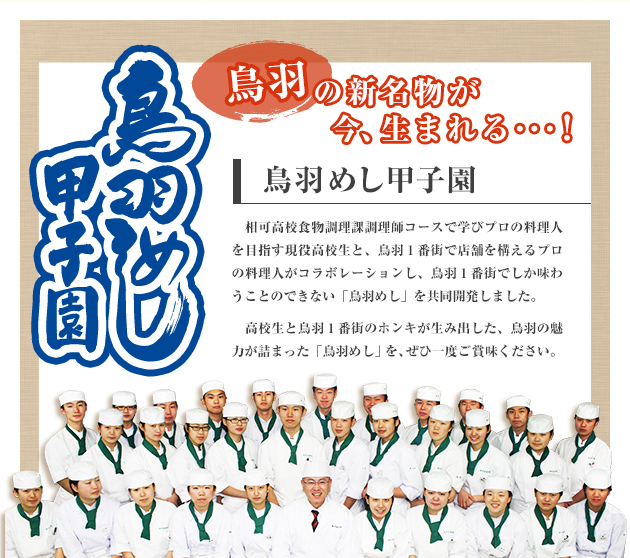 鳥羽めし甲子園

鳥羽の新名物が今、生まれる…！

鳥羽めし甲子園

相可高校食物調理課調理師コースで学びプロの料理人を目指す現役高校生と、鳥羽１番街で店舗を構えるプロの料理人がコラボレーションし、鳥羽１番街でしか味わうことのできない「鳥羽めし」を共同開発しました。

高校生と鳥羽１番街のホンキが生み出した、鳥羽の魅力が詰まった「鳥羽めし」を、ぜひ一度ご賞味ください。